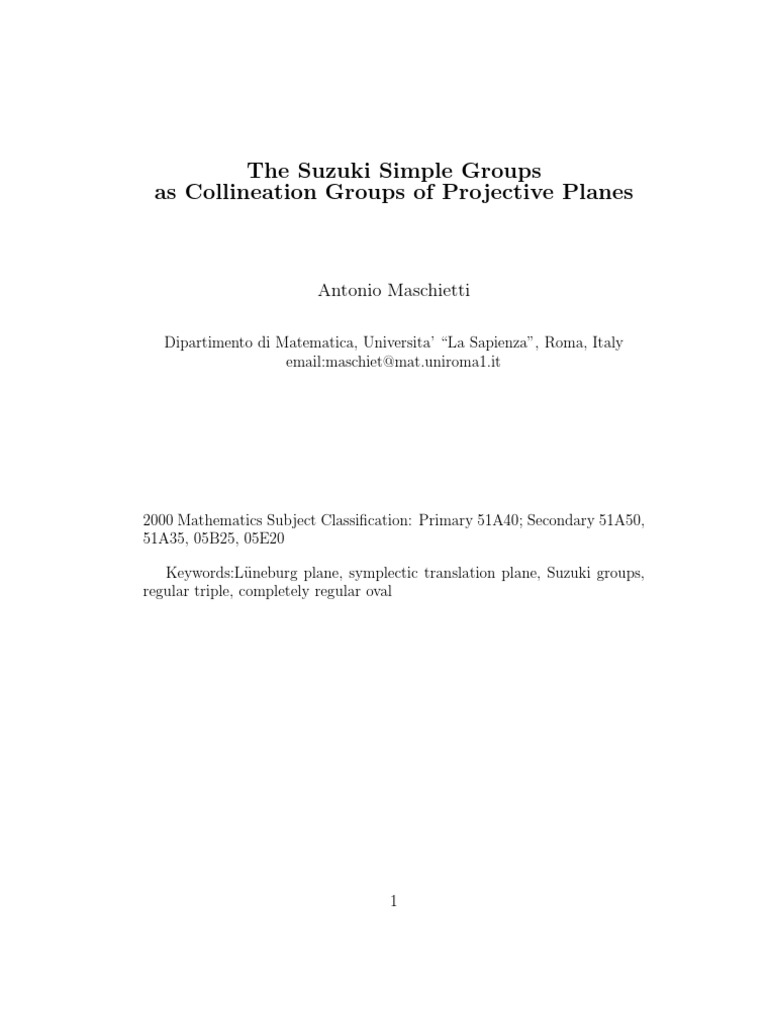 The Suzuki Simple Groups
as Collineation Groups of Projective Planes

Antonio Maschietti

Dipartimento di Matematica, Universita' "La Sapienza", Roma, Italy
email:maschiet@mat.uniroma1.it

2000 Mathematics Subject Classification: Primary 51A40; Secondary 51A50, 51A35, 05B25, 05E20

Keywords:Lüneburg plane, symplectic translation plane, Suzuki groups, regular triple, completely regular oval

1